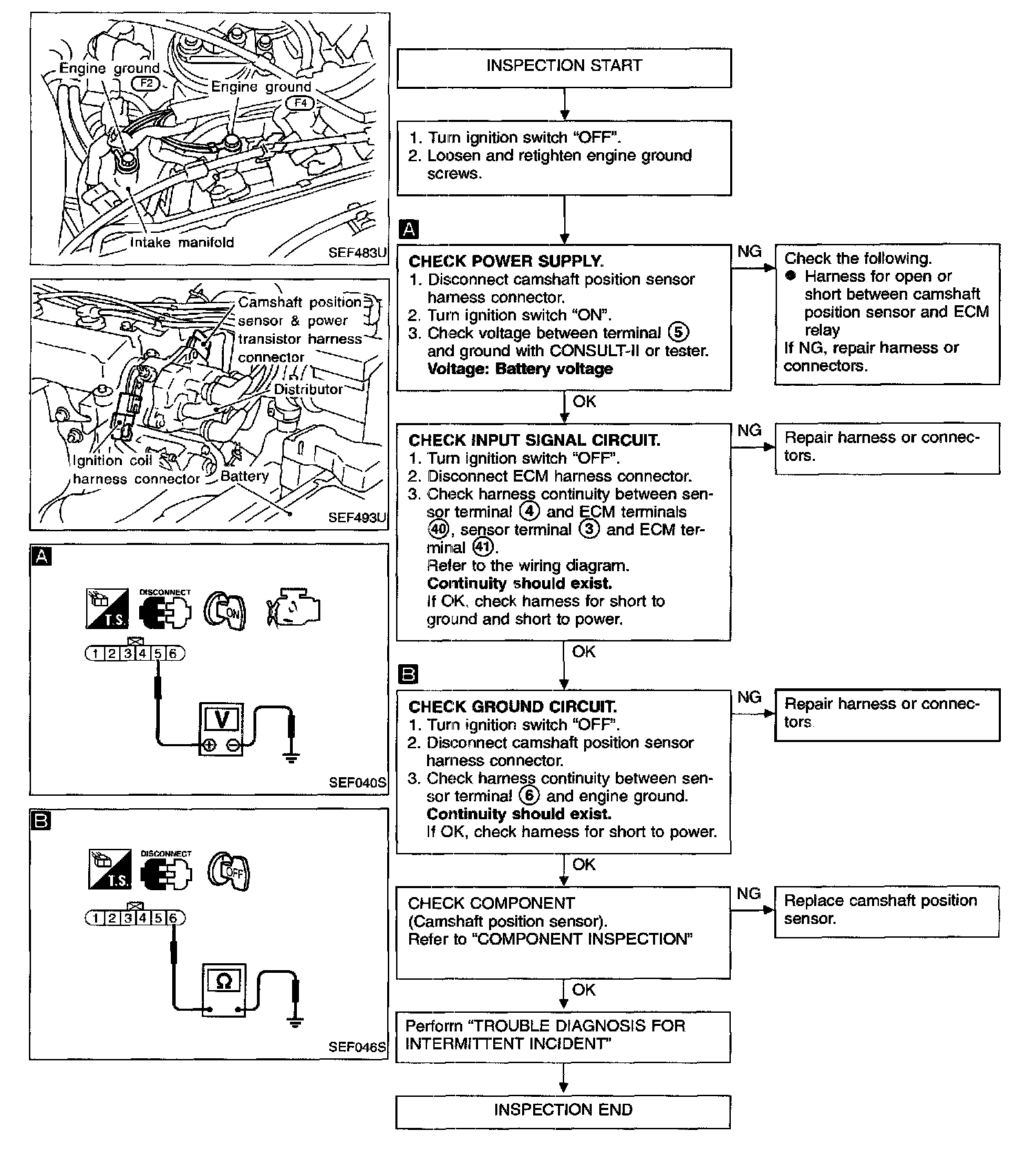 Engine ground
F2
Engine ground
F4
Intake manifold
SEF483U

Camshaft position sensor & power transistor harness connector
Distributor
Ignition coil harness connector
Battery
SEF493U

A
T.S.
DISCONNECT
ON
1 2 3 4 5 6
V
SEF040S

B
T.S.
DISCONNECT
OFF
1 2 3 4 5 6
Ω
SEF046S

INSPECTION START

1. Turn ignition switch "OFF".
2. Loosen and retighten engine ground screws.

A
CHECK POWER SUPPLY.
1. Disconnect camshaft position sensor harness connector.
2. Turn ignition switch "ON".
3. Check voltage between terminal ⑤ and ground with CONSULT-II or tester.
Voltage: Battery voltage

NG

Check the following.
● Harness for open or short between camshaft position sensor and ECM relay
If NG, repair harness or connectors.

OK

CHECK INPUT SIGNAL CIRCUIT.
1. Turn ignition switch "OFF".
2. Disconnect ECM harness connector.
3. Check harness continuity between sensor terminal ④ and ECM terminals ㊵, sensor terminal ③ and ECM terminal ㊶.
Refer to the wiring diagram.
Continuity should exist.
If OK, check harness for short to ground and short to power.

NG

Repair harness or connectors.

OK

B
CHECK GROUND CIRCUIT.
1. Turn ignition switch "OFF".
2. Disconnect camshaft position sensor harness connector.
3. Check harness continuity between sensor terminal ⑥ and engine ground.
Continuity should exist.
If OK, check harness for short to power.

NG

Repair harness or connectors.

OK

CHECK COMPONENT
(Camshaft position sensor).
Refer to "COMPONENT INSPECTION"

NG

Replace camshaft position sensor.

OK

Perform "TROUBLE DIAGNOSIS FOR INTERMITTENT INCIDENT"

INSPECTION END